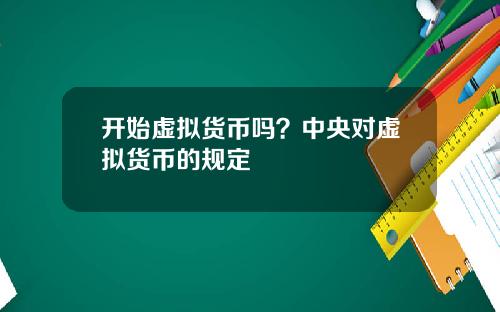 开始虚拟货币吗？中央对虚拟货币的规定